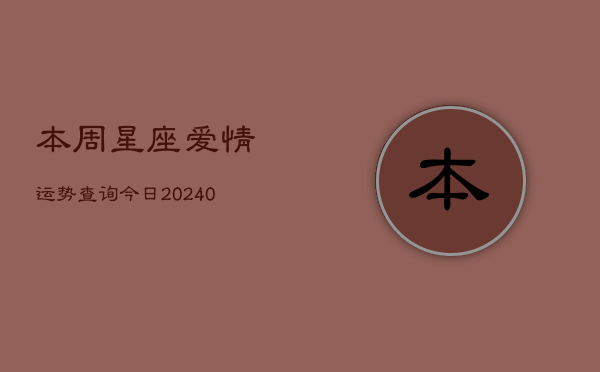 本周星座爱情

运势查询今日20240

本